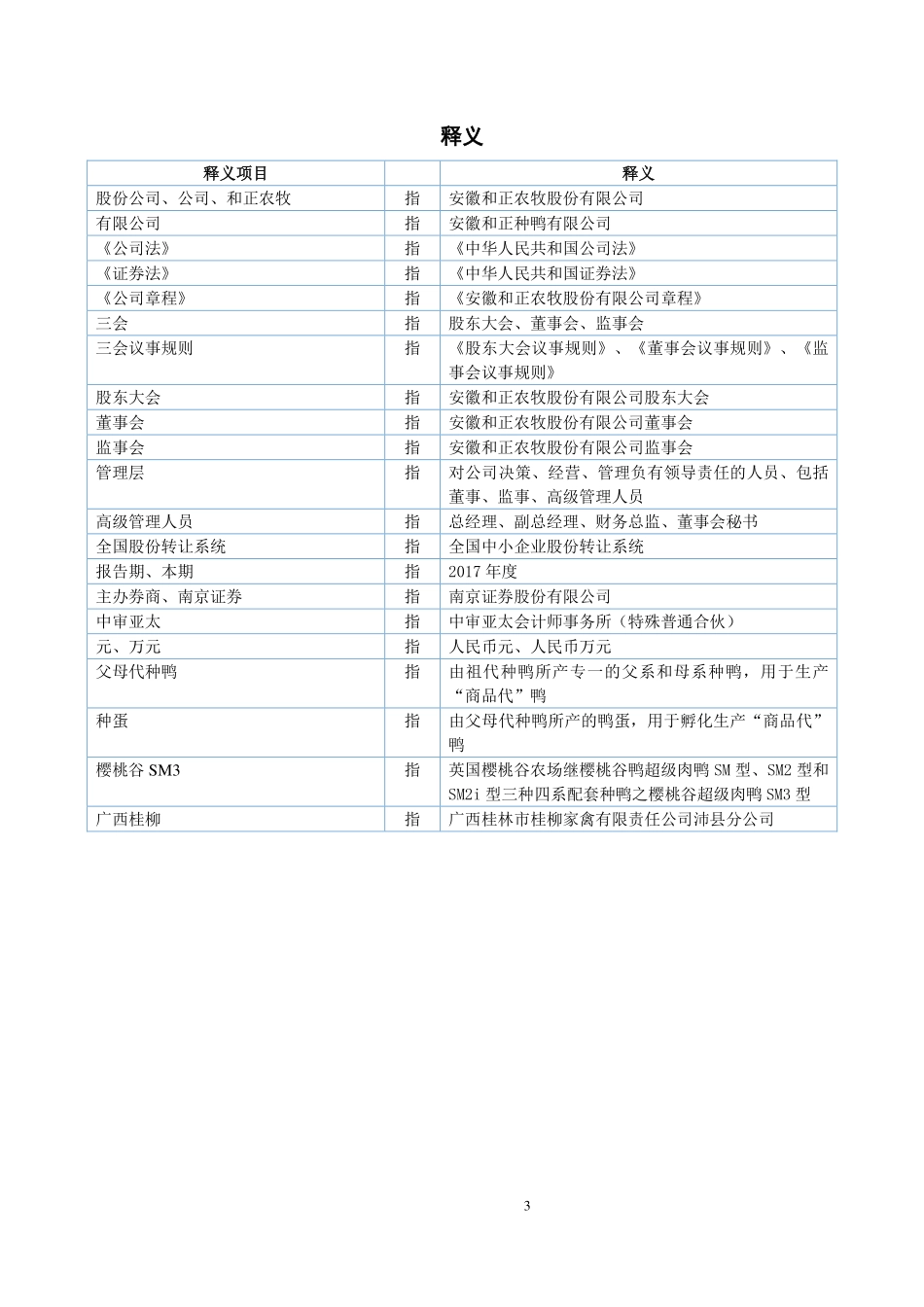 释义

| 释义项目 |  | 释义 |
|---|---|---|
| 股份公司、公司、和正农牧 | 指 | 安徽和正农牧股份有限公司 |
| 有限公司 | 指 | 安徽和正种鸭有限公司 |
| 《公司法》 | 指 | 《中华人民共和国公司法》 |
| 《证券法》 | 指 | 《中华人民共和国证券法》 |
| 《公司章程》 | 指 | 《安徽和正农牧股份有限公司章程》 |
| 三会 | 指 | 股东大会、董事会、监事会 |
| 三会议事规则 | 指 | 《股东大会议事规则》、《董事会议事规则》、《监事会议事规则》 |
| 股东大会 | 指 | 安徽和正农牧股份有限公司股东大会 |
| 董事会 | 指 | 安徽和正农牧股份有限公司董事会 |
| 监事会 | 指 | 安徽和正农牧股份有限公司监事会 |
| 管理层 | 指 | 对公司决策、经营、管理负有领导责任的人员、包括董事、监事、高级管理人员 |
| 高级管理人员 | 指 | 总经理、副总经理、财务总监、董事会秘书 |
| 全国股份转让系统 | 指 | 全国中小企业股份转让系统 |
| 报告期、本期 | 指 | 2017 年度 |
| 主办券商、南京证券 | 指 | 南京证券股份有限公司 |
| 中审亚太 | 指 | 中审亚太会计师事务所（特殊普通合伙） |
| 元、万元 | 指 | 人民币元、人民币万元 |
| 父母代种鸭 | 指 | 由祖代种鸭所产专一的父系和母系种鸭，用于生产“商品代”鸭 |
| 种蛋 | 指 | 由父母代种鸭所产的鸭蛋，用于孵化生产“商品代”鸭 |
| 樱桃谷 SM3 | 指 | 英国樱桃谷农场继樱桃谷鸭超级肉鸭 SM 型、SM2 型和 SM2i 型三种四系配套种鸭之樱桃谷超级肉鸭 SM3 型 |
| 广西桂柳 | 指 | 广西桂林市桂柳家禽有限责任公司沛县分公司 |

3